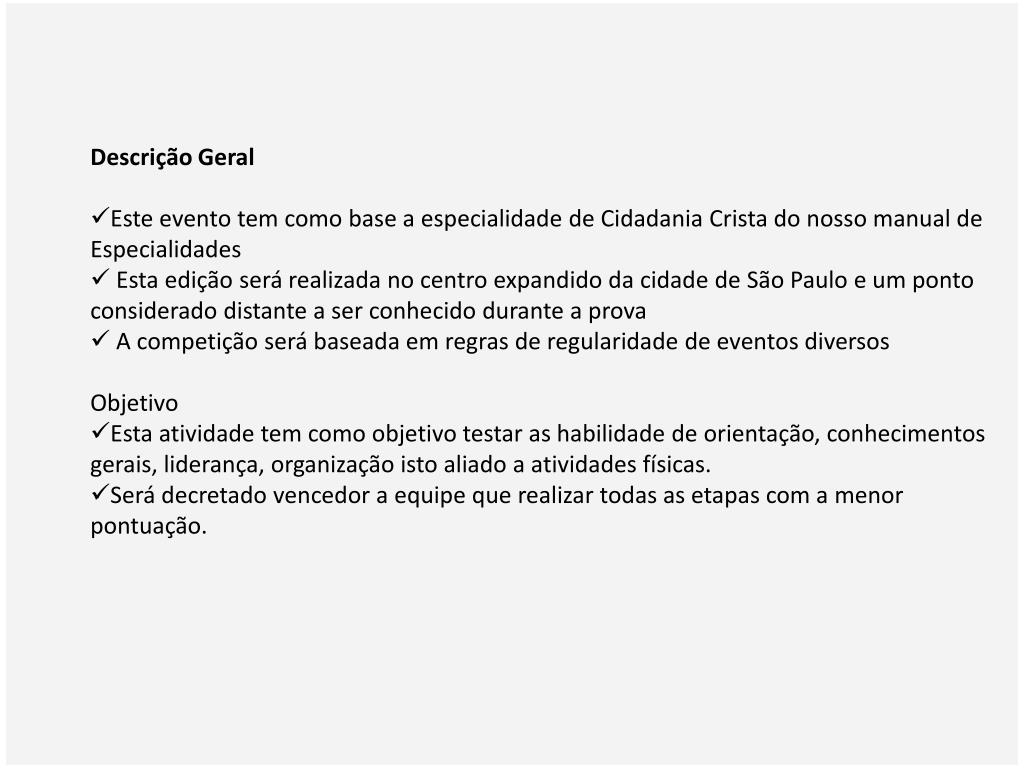 Descrição Geral

✓Este evento tem como base a especialidade de Cidadania Crista do nosso manual de Especialidades
✓ Esta edição será realizada no centro expandido da cidade de São Paulo e um ponto considerado distante a ser conhecido durante a prova
✓ A competição será baseada em regras de regularidade de eventos diversos

Objetivo
✓Esta atividade tem como objetivo testar as habilidade de orientação, conhecimentos gerais, liderança, organização isto aliado a atividades físicas.
✓Será decretado vencedor a equipe que realizar todas as etapas com a menor pontuação.